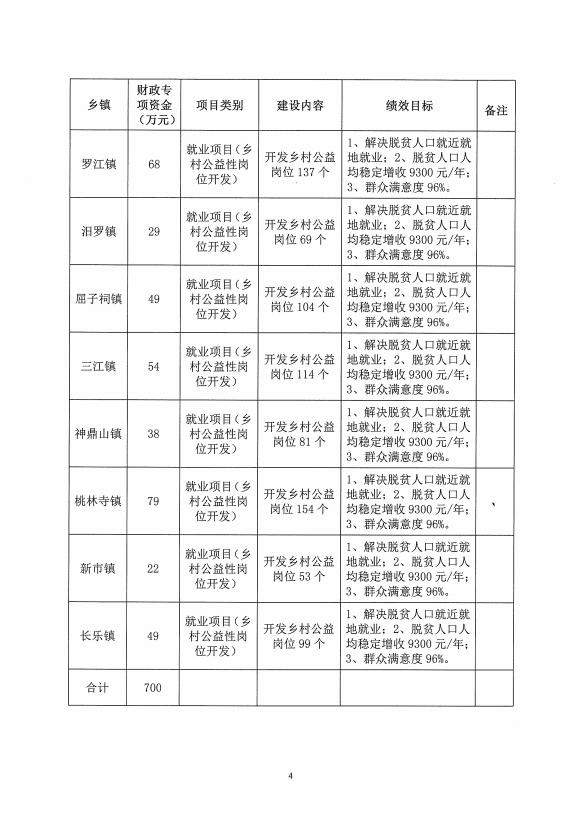 | 乡镇 | 财政专项资金（万元） | 项目类别 | 建设内容 | 绩效目标 | 备注 |
|---|---|---|---|---|---|
| 罗江镇 | 68 | 就业项目（乡村公益性岗位开发） | 开发乡村公益岗位 137 个 | 1、解决脱贫人口就近就地就业；2、脱贫人口人均稳定增收 9300 元/年；3、群众满意度 96%。 | |
| 汨罗镇 | 29 | 就业项目（乡村公益性岗位开发） | 开发乡村公益岗位 69 个 | 1、解决脱贫人口就近就地就业；2、脱贫人口人均稳定增收 9300 元/年；3、群众满意度 96%。 | |
| 屈子祠镇 | 49 | 就业项目（乡村公益性岗位开发） | 开发乡村公益岗位 104 个 | 1、解决脱贫人口就近就地就业；2、脱贫人口人均稳定增收 9300 元/年；3、群众满意度 96%。 | |
| 三江镇 | 54 | 就业项目（乡村公益性岗位开发） | 开发乡村公益岗位 114 个 | 1、解决脱贫人口就近就地就业；2、脱贫人口人均稳定增收 9300 元/年；3、群众满意度 96%。 | |
| 神鼎山镇 | 38 | 就业项目（乡村公益性岗位开发） | 开发乡村公益岗位 81 个 | 1、解决脱贫人口就近就地就业；2、脱贫人口人均稳定增收 9300 元/年；3、群众满意度 96%。 | |
| 桃林寺镇 | 79 | 就业项目（乡村公益性岗位开发） | 开发乡村公益岗位 154 个 | 1、解决脱贫人口就近就地就业；2、脱贫人口人均稳定增收 9300 元/年；3、群众满意度 96%。 | |
| 新市镇 | 22 | 就业项目（乡村公益性岗位开发） | 开发乡村公益岗位 53 个 | 1、解决脱贫人口就近就地就业；2、脱贫人口人均稳定增收 9300 元/年；3、群众满意度 96%。 | |
| 长乐镇 | 49 | 就业项目（乡村公益性岗位开发） | 开发乡村公益岗位 99 个 | 1、解决脱贫人口就近就地就业；2、脱贫人口人均稳定增收 9300 元/年；3、群众满意度 96%。 | |
| 合计 | 700 | | | | |

4